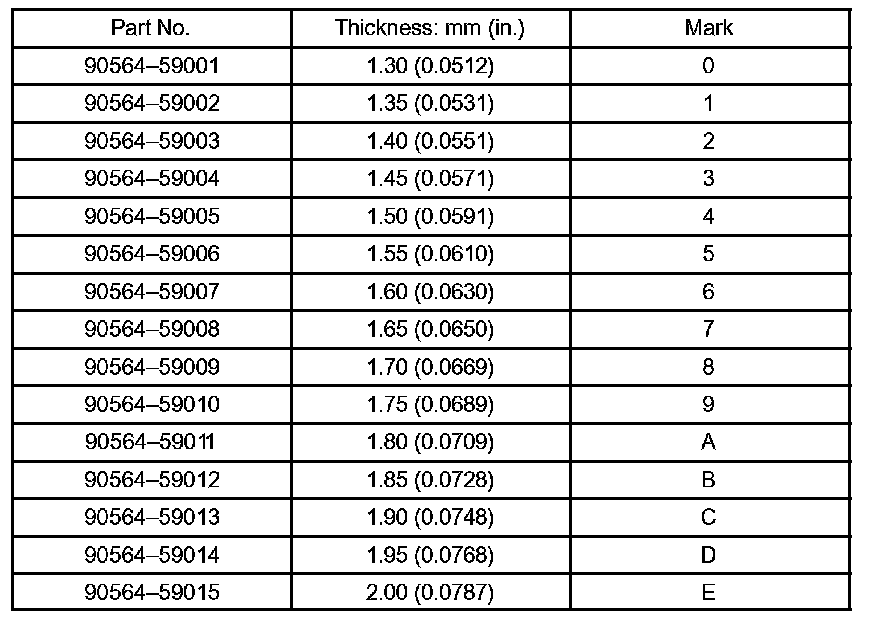 | Part No. | Thickness: mm (in.) | Mark |
|---|---|---|
| 90564–59001 | 1.30 (0.0512) | 0 |
| 90564–59002 | 1.35 (0.0531) | 1 |
| 90564–59003 | 1.40 (0.0551) | 2 |
| 90564–59004 | 1.45 (0.0571) | 3 |
| 90564–59005 | 1.50 (0.0591) | 4 |
| 90564–59006 | 1.55 (0.0610) | 5 |
| 90564–59007 | 1.60 (0.0630) | 6 |
| 90564–59008 | 1.65 (0.0650) | 7 |
| 90564–59009 | 1.70 (0.0669) | 8 |
| 90564–59010 | 1.75 (0.0689) | 9 |
| 90564–59011 | 1.80 (0.0709) | A |
| 90564–59012 | 1.85 (0.0728) | B |
| 90564–59013 | 1.90 (0.0748) | C |
| 90564–59014 | 1.95 (0.0768) | D |
| 90564–59015 | 2.00 (0.0787) | E |